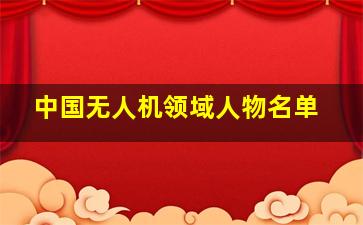 中国无人机领域人物名单